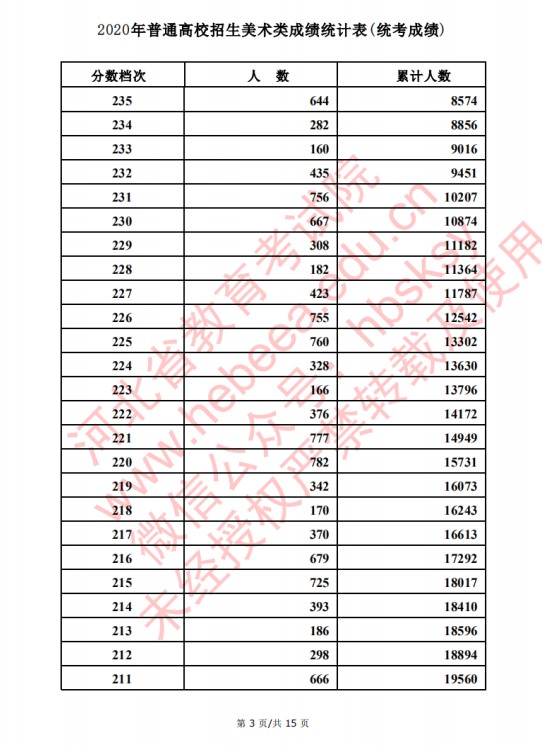 2020年普通高校招生美术类成绩统计表(统考成绩)

| 分数档次 | 人　数 | 累计人数 |
|---|---|---|
| 235 | 644 | 8574 |
| 234 | 282 | 8856 |
| 233 | 160 | 9016 |
| 232 | 435 | 9451 |
| 231 | 756 | 10207 |
| 230 | 667 | 10874 |
| 229 | 308 | 11182 |
| 228 | 182 | 11364 |
| 227 | 423 | 11787 |
| 226 | 755 | 12542 |
| 225 | 760 | 13302 |
| 224 | 328 | 13630 |
| 223 | 166 | 13796 |
| 222 | 376 | 14172 |
| 221 | 777 | 14949 |
| 220 | 782 | 15731 |
| 219 | 342 | 16073 |
| 218 | 170 | 16243 |
| 217 | 370 | 16613 |
| 216 | 679 | 17292 |
| 215 | 725 | 18017 |
| 214 | 393 | 18410 |
| 213 | 186 | 18596 |
| 212 | 298 | 18894 |
| 211 | 666 | 19560 |

河北省教育考试院
www.hebeea.edu.cn
微信公众号：hbsksy
未经授权严禁转载及使用

第 3 页/共 15 页